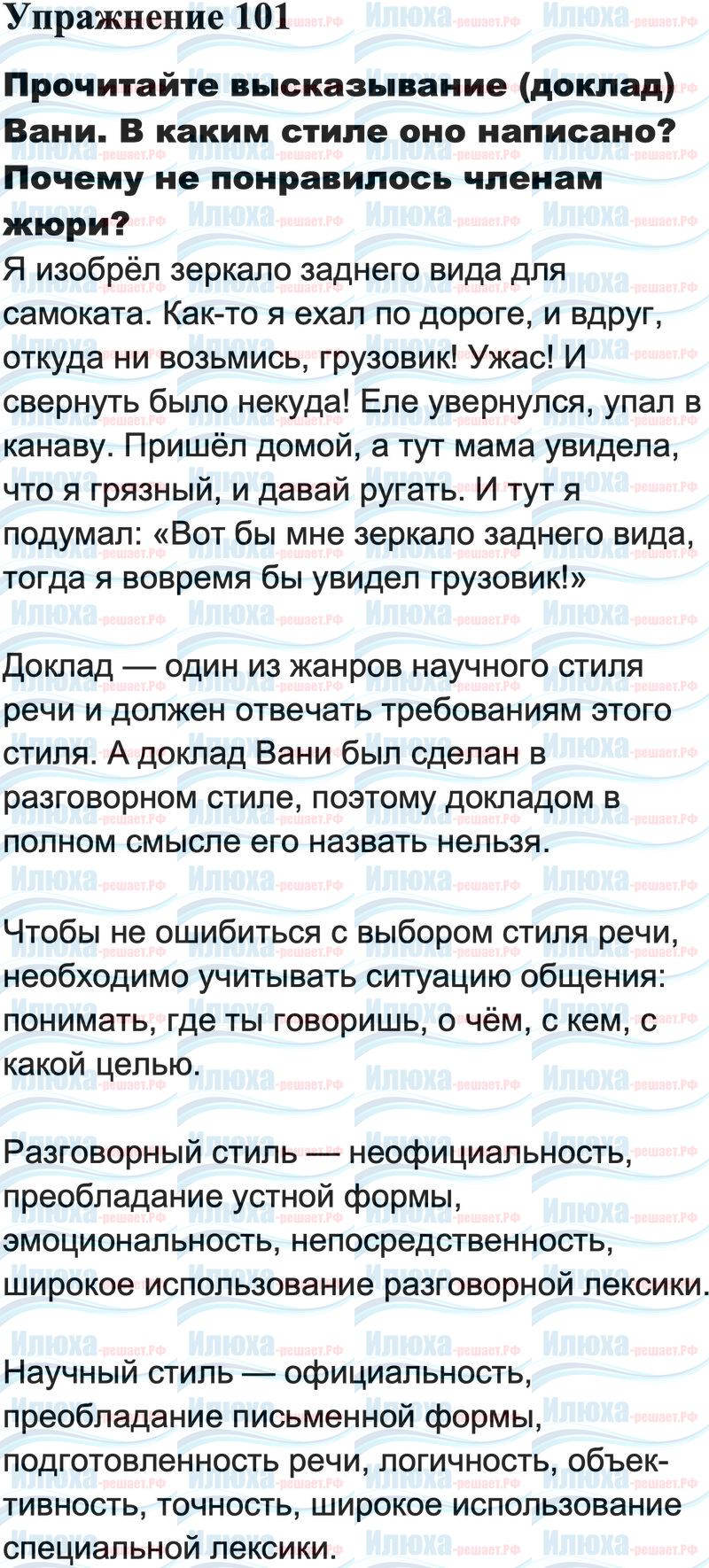 Упражнение 101

Прочитайте высказывание (доклад) Вани. В каким стиле оно написано? Почему не понравилось членам жюри?

Я изобрёл зеркало заднего вида для самоката. Как-то я ехал по дороге, и вдруг, откуда ни возьмись, грузовик! Ужас! И свернуть было некуда! Еле увернулся, упал в канаву. Пришёл домой, а тут мама увидела, что я грязный, и давай ругать. И тут я подумал: «Вот бы мне зеркало заднего вида, тогда я вовремя бы увидел грузовик!»

Доклад — один из жанров научного стиля речи и должен отвечать требованиям этого стиля. А доклад Вани был сделан в разговорном стиле, поэтому докладом в полном смысле его назвать нельзя.

Чтобы не ошибиться с выбором стиля речи, необходимо учитывать ситуацию общения: понимать, где ты говоришь, о чём, с кем, с какой целью.

Разговорный стиль — неофициальность, преобладание устной формы, эмоциональность, непосредственность, широкое использование разговорной лексики.

Научный стиль — официальность, преобладание письменной формы, подготовленность речи, логичность, объективность, точность, широкое использование специальной лексики.

Илюха-решает.РФ